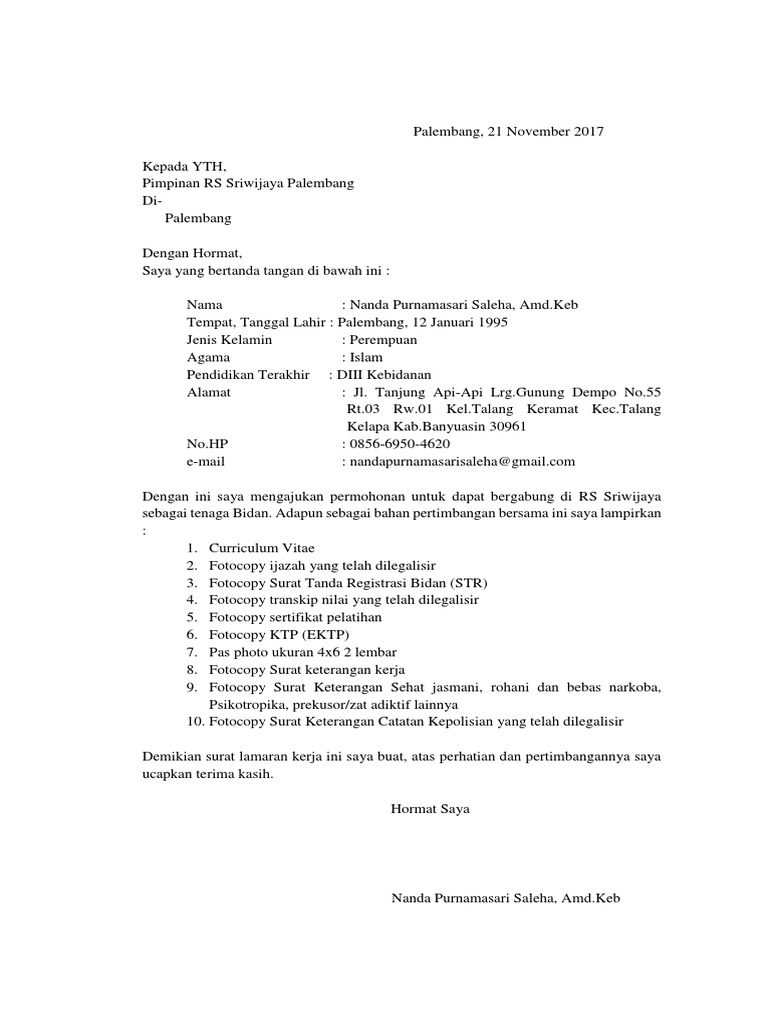 Palembang, 21 November 2017

Kepada YTH,
Pimpinan RS Sriwijaya Palembang
Di-
Palembang

Dengan Hormat,
Saya yang bertanda tangan di bawah ini :

Nama : Nanda Purnamasari Saleha, Amd.Keb
Tempat, Tanggal Lahir : Palembang, 12 Januari 1995
Jenis Kelamin : Perempuan
Agama : Islam
Pendidikan Terakhir : DIII Kebidanan
Alamat : Jl. Tanjung Api-Api Lrg.Gunung Dempo No.55 Rt.03 Rw.01 Kel.Talang Keramat Kec.Talang Kelapa Kab.Banyuasin 30961
No.HP : 0856-6950-4620
e-mail : nandapurnamasarisaleha@gmail.com

Dengan ini saya mengajukan permohonan untuk dapat bergabung di RS Sriwijaya sebagai tenaga Bidan. Adapun sebagai bahan pertimbangan bersama ini saya lampirkan :

1. Curriculum Vitae
2. Fotocopy ijazah yang telah dilegalisir
3. Fotocopy Surat Tanda Registrasi Bidan (STR)
4. Fotocopy transkip nilai yang telah dilegalisir
5. Fotocopy sertifikat pelatihan
6. Fotocopy KTP (EKTP)
7. Pas photo ukuran 4x6 2 lembar
8. Fotocopy Surat keterangan kerja
9. Fotocopy Surat Keterangan Sehat jasmani, rohani dan bebas narkoba, Psikotropika, prekusor/zat adiktif lainnya
10. Fotocopy Surat Keterangan Catatan Kepolisian yang telah dilegalisir

Demikian surat lamaran kerja ini saya buat, atas perhatian dan pertimbangannya saya ucapkan terima kasih.

Hormat Saya

Nanda Purnamasari Saleha, Amd.Keb